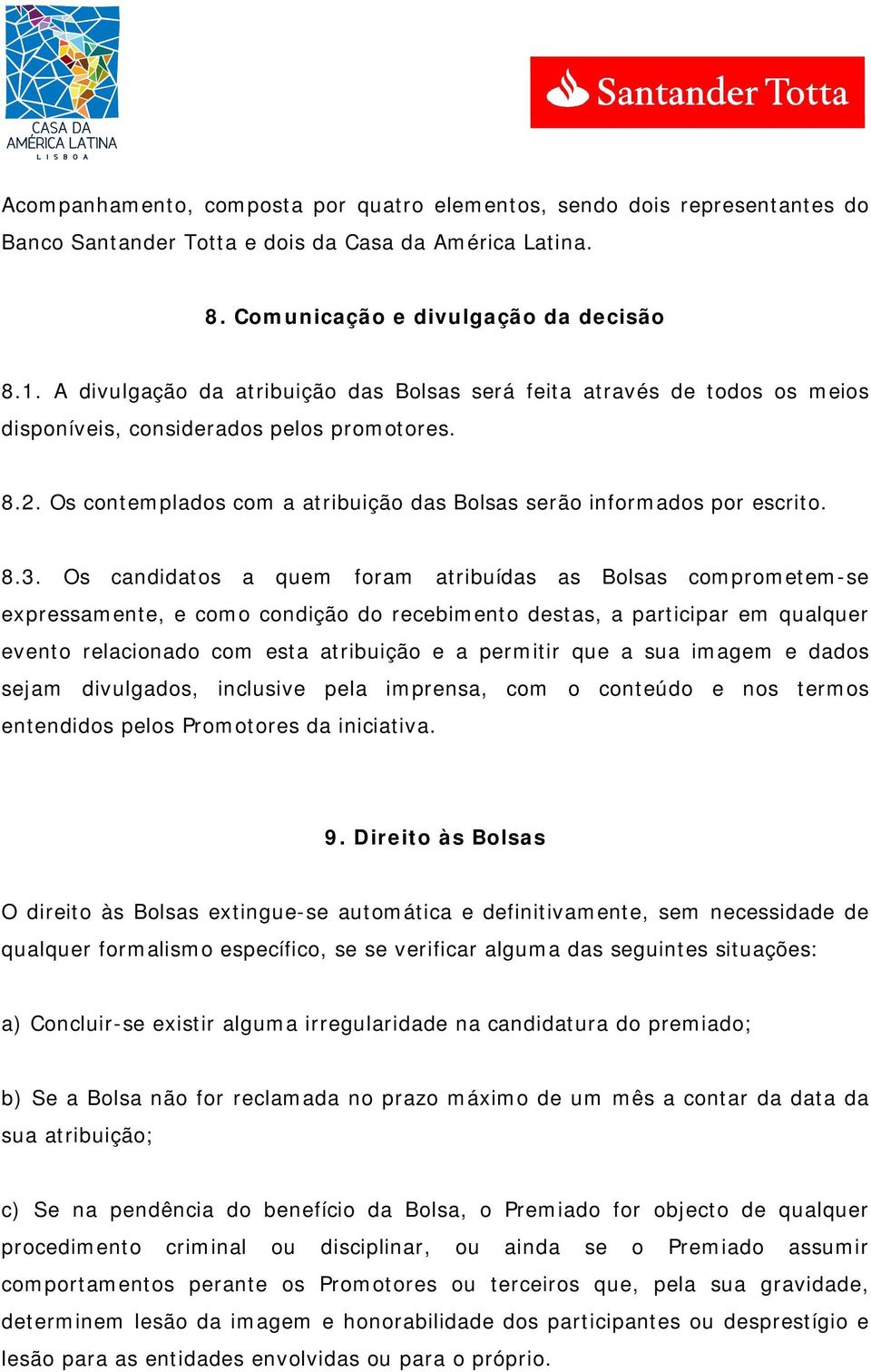 CASA DA AMÉRICA LATINA
LISBOA

Santander Totta

Acompanhamento, composta por quatro elementos, sendo dois representantes do Banco Santander Totta e dois da Casa da América Latina.

8. Comunicação e divulgação da decisão

8.1. A divulgação da atribuição das Bolsas será feita através de todos os meios disponíveis, considerados pelos promotores.

8.2. Os contemplados com a atribuição das Bolsas serão informados por escrito.

8.3. Os candidatos a quem foram atribuídas as Bolsas comprometem-se expressamente, e como condição do recebimento destas, a participar em qualquer evento relacionado com esta atribuição e a permitir que a sua imagem e dados sejam divulgados, inclusive pela imprensa, com o conteúdo e nos termos entendidos pelos Promotores da iniciativa.

9. Direito às Bolsas

O direito às Bolsas extingue-se automática e definitivamente, sem necessidade de qualquer formalismo específico, se se verificar alguma das seguintes situações:

a) Concluir-se existir alguma irregularidade na candidatura do premiado;

b) Se a Bolsa não for reclamada no prazo máximo de um mês a contar da data da sua atribuição;

c) Se na pendência do benefício da Bolsa, o Premiado for objecto de qualquer procedimento criminal ou disciplinar, ou ainda se o Premiado assumir comportamentos perante os Promotores ou terceiros que, pela sua gravidade, determinem lesão da imagem e honorabilidade dos participantes ou desprestígio e lesão para as entidades envolvidas ou para o próprio.